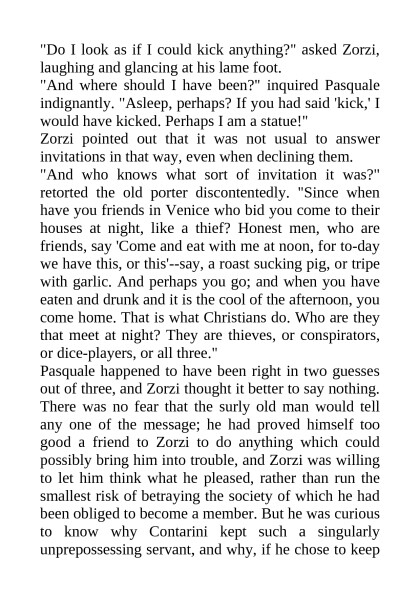 "Do I look as if I could kick anything?" asked Zorzi, laughing and glancing at his lame foot.
"And where should I have been?" inquired Pasquale indignantly. "Asleep, perhaps? If you had said 'kick,' I would have kicked. Perhaps I am a statue!"
Zorzi pointed out that it was not usual to answer invitations in that way, even when declining them.
"And who knows what sort of invitation it was?" retorted the old porter discontentedly. "Since when have you friends in Venice who bid you come to their houses at night, like a thief? Honest men, who are friends, say 'Come and eat with me at noon, for to-day we have this, or this'--say, a roast sucking pig, or tripe with garlic. And perhaps you go; and when you have eaten and drunk and it is the cool of the afternoon, you come home. That is what Christians do. Who are they that meet at night? They are thieves, or conspirators, or dice-players, or all three."
Pasquale happened to have been right in two guesses out of three, and Zorzi thought it better to say nothing. There was no fear that the surly old man would tell any one of the message; he had proved himself too good a friend to Zorzi to do anything which could possibly bring him into trouble, and Zorzi was willing to let him think what he pleased, rather than run the smallest risk of betraying the society of which he had been obliged to become a member. But he was curious to know why Contarini kept such a singularly unprepossessing servant, and why, if he chose to keep